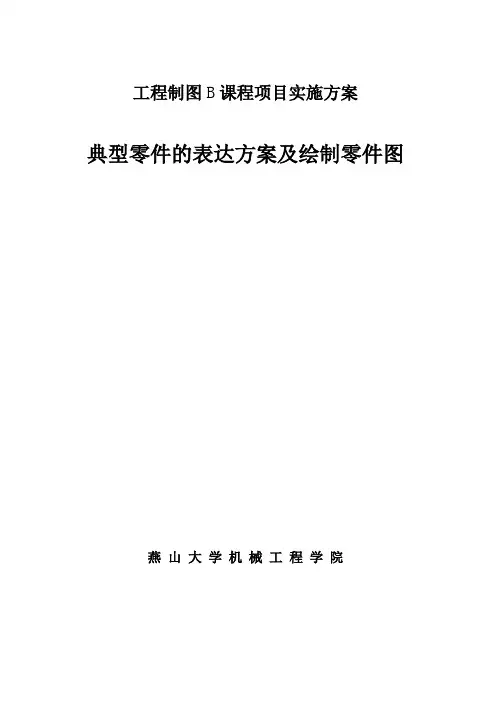 工程制图B课程项目实施方案

典型零件的表达方案及绘制零件图

燕山大学机械工程学院